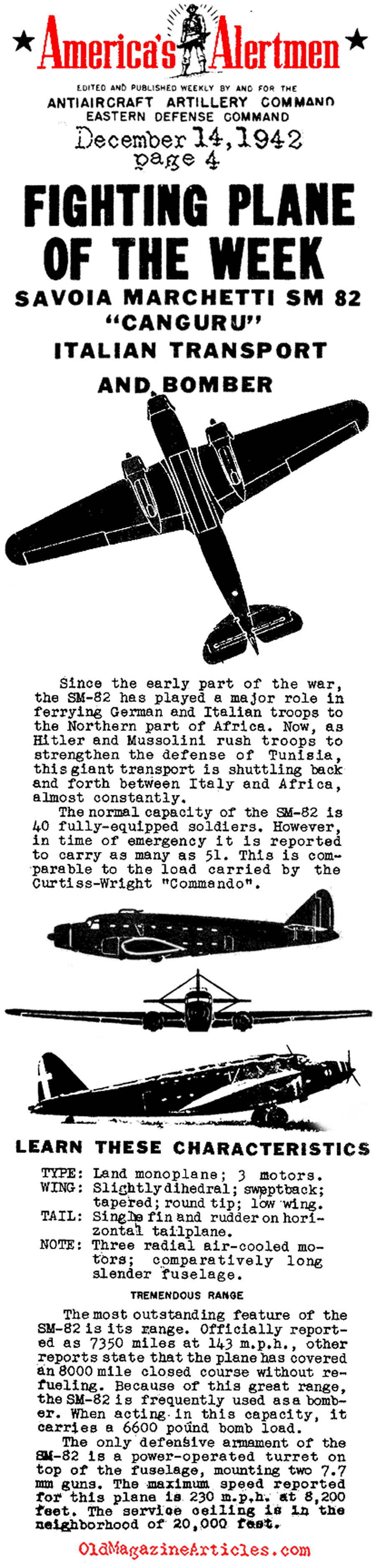 ★ America's Alertmen ★

EDITED AND PUBLISHED WEEKLY BY AND FOR THE
ANTIAIRCRAFT ARTILLERY COMMAND
EASTERN DEFENSE COMMAND

December 14, 1942
page 4

FIGHTING PLANE OF THE WEEK
SAVOIA MARCHETTI SM 82 "CANGURU"
ITALIAN TRANSPORT AND BOMBER

Since the early part of the war, the SM-82 has played a major role in ferrying German and Italian troops to the Northern part of Africa. Now, as Hitler and Mussolini rush troops to strengthen the defense of Tunisia, this giant transport is shuttling back and forth between Italy and Africa, almost constantly.

The normal capacity of the SM-82 is 40 fully-equipped soldiers. However, in time of emergency it is reported to carry as many as 51. This is comparable to the load carried by the Curtiss-Wright "Commando".

LEARN THESE CHARACTERISTICS

TYPE: Land monoplane; 3 motors.
WING: Slightly dihedral; sweptback; tapered; round tip; low wing.
TAIL: Single fin and rudder on horizontal tailplane.
NOTE: Three radial air-cooled motors; comparatively long slender fuselage.

TREMENDOUS RANGE

The most outstanding feature of the SM-82 is its range. Officially reported as 7350 miles at 143 m.p.h., other reports state that the plane has covered an 8000 mile closed course without refueling. Because of this great range, the SM-82 is frequently used as a bomber. When acting in this capacity, it carries a 6600 pound bomb load.

The only defensive armament of the SM-82 is a power-operated turret on top of the fuselage, mounting two 7.7 mm guns. The maximum speed reported for this plane is 230 m.p.h. at 8,200 feet. The service ceiling is in the neighborhood of 20,000 feet.

OldMagazineArticles.com